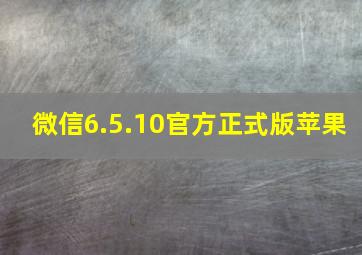 微信6.5.10官方正式版苹果